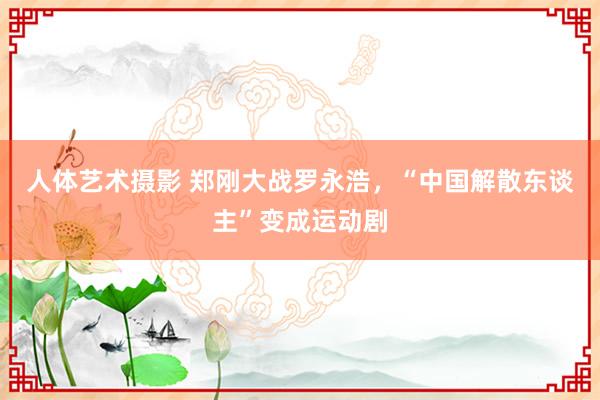 人体艺术摄影 郑刚大战罗永浩，“中国解散东谈主”变成运动剧